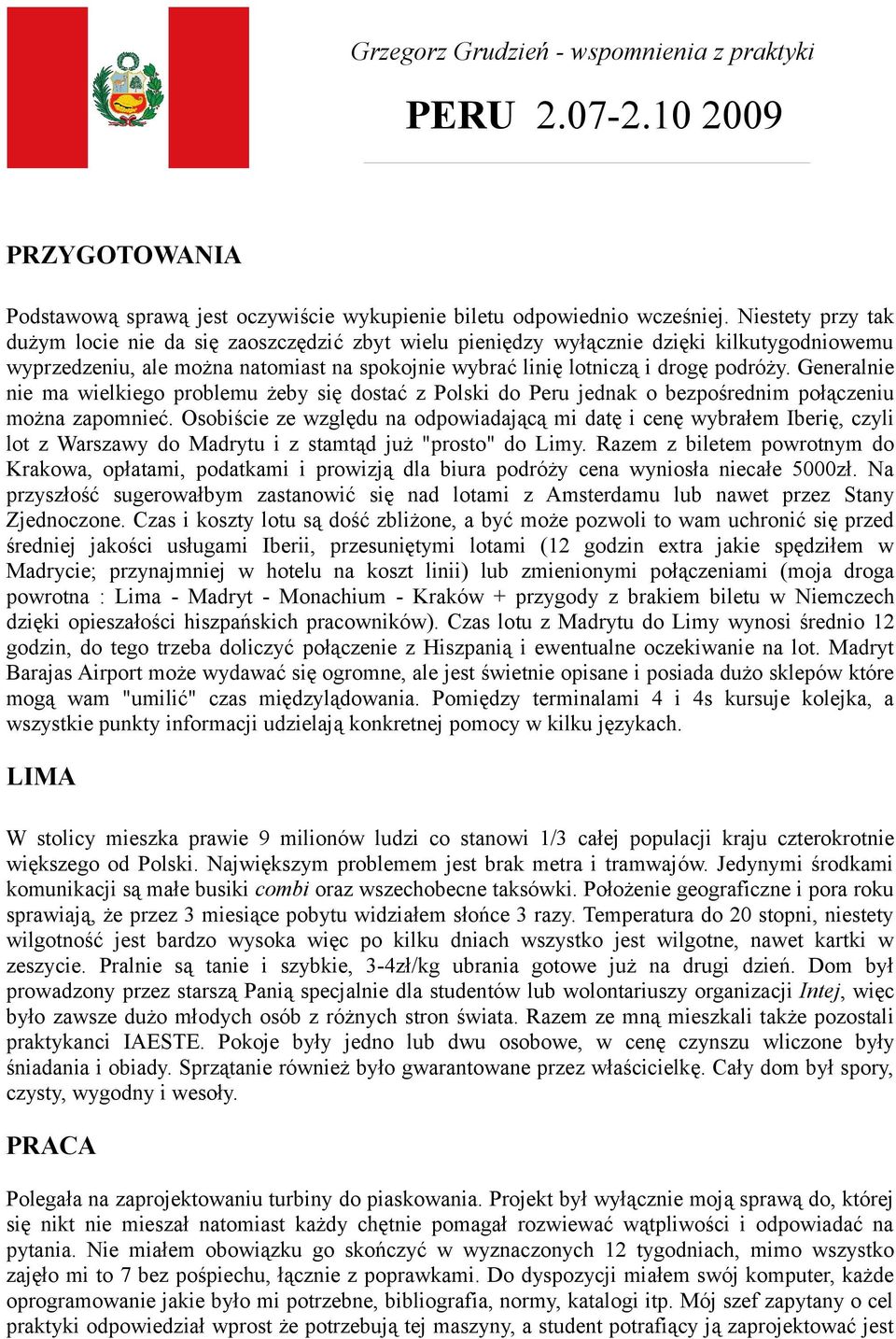 Grzegorz Grudzień - wspomnienia z praktyki

PERU 2.07-2.10 2009

PRZYGOTOWANIA

Podstawową sprawą jest oczywiście wykupienie biletu odpowiednio wcześniej. Niestety przy tak dużym locie nie da się zaoszczędzić zbyt wielu pieniędzy wyłącznie dzięki kilkutygodniowemu wyprzedzeniu, ale można natomiast na spokojnie wybrać linię lotniczą i drogę podróży. Generalnie nie ma wielkiego problemu żeby się dostać z Polski do Peru jednak o bezpośrednim połączeniu można zapomnieć. Osobiście ze względu na odpowiadającą mi datę i cenę wybrałem Iberię, czyli lot z Warszawy do Madrytu i z stamtąd już "prosto" do Limy. Razem z biletem powrotnym do Krakowa, opłatami, podatkami i prowizją dla biura podróży cena wyniosła niecałe 5000zł. Na przyszłość sugerowałbym zastanowić się nad lotami z Amsterdamu lub nawet przez Stany Zjednoczone. Czas i koszty lotu są dość zbliżone, a być może pozwoli to wam uchronić się przed średniej jakości usługami Iberii, przesuniętymi lotami (12 godzin extra jakie spędziłem w Madrycie; przynajmniej w hotelu na koszt linii) lub zmienionymi połączeniami (moja droga powrotna : Lima - Madryt - Monachium - Kraków + przygody z brakiem biletu w Niemczech dzięki opieszałości hiszpańskich pracowników). Czas lotu z Madrytu do Limy wynosi średnio 12 godzin, do tego trzeba doliczyć połączenie z Hiszpanią i ewentualne oczekiwanie na lot. Madryt Barajas Airport może wydawać się ogromne, ale jest świetnie opisane i posiada dużo sklepów które mogą wam "umilić" czas międzylądowania. Pomiędzy terminalami 4 i 4s kursuje kolejka, a wszystkie punkty informacji udzielają konkretnej pomocy w kilku językach.

LIMA

W stolicy mieszka prawie 9 milionów ludzi co stanowi 1/3 całej populacji kraju czterokrotnie większego od Polski. Największym problemem jest brak metra i tramwajów. Jedynymi środkami komunikacji są małe busiki combi oraz wszechobecne taksówki. Położenie geograficzne i pora roku sprawiają, że przez 3 miesiące pobytu widziałem słońce 3 razy. Temperatura do 20 stopni, niestety wilgotność jest bardzo wysoka więc po kilku dniach wszystko jest wilgotne, nawet kartki w zeszycie. Pralnie są tanie i szybkie, 3-4zł/kg ubrania gotowe już na drugi dzień. Dom był prowadzony przez starszą Panią specjalnie dla studentów lub wolontariuszy organizacji Intej, więc było zawsze dużo młodych osób z różnych stron świata. Razem ze mną mieszkali także pozostali praktykanci IAESTE. Pokoje były jedno lub dwu osobowe, w cenę czynszu wliczone były śniadania i obiady. Sprzątanie również było gwarantowane przez właścicielkę. Cały dom był spory, czysty, wygodny i wesoły.

PRACA

Polegała na zaprojektowaniu turbiny do piaskowania. Projekt był wyłącznie moją sprawą do, której się nikt nie mieszał natomiast każdy chętnie pomagał rozwiewać wątpliwości i odpowiadać na pytania. Nie miałem obowiązku go skończyć w wyznaczonych 12 tygodniach, mimo wszystko zajęło mi to 7 bez pośpiechu, łącznie z poprawkami. Do dyspozycji miałem swój komputer, każde oprogramowanie jakie było mi potrzebne, bibliografia, normy, katalogi itp. Mój szef zapytany o cel praktyki odpowiedział wprost że potrzebują tej maszyny, a student potrafiący ją zaprojektować jest